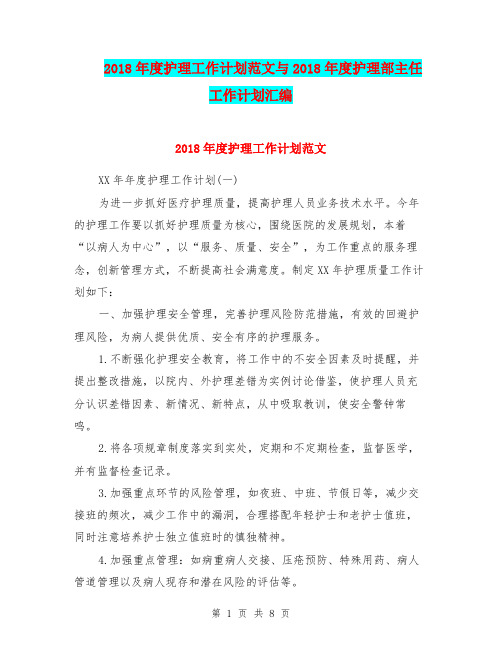 2018年度护理工作计划范文与2018年度护理部主任工作计划汇编

2018年度护理工作计划范文

XX年年度护理工作计划(一)

为进一步抓好医疗护理质量，提高护理人员业务技术水平。今年的护理工作要以抓好护理质量为核心，围绕医院的发展规划，本着“以病人为中心”，以“服务、质量、安全”，为工作重点的服务理念，创新管理方式，不断提高社会满意度。制定XX年护理质量工作计划如下:

一、加强护理安全管理，完善护理风险防范措施，有效的回避护理风险，为病人提供优质、安全有序的护理服务。

1.不断强化护理安全教育，将工作中的不安全因素及时提醒，并提出整改措施，以院内、外护理差错为实例讨论借鉴，使护理人员充分认识差错因素、新情况、新特点，从中吸取教训，使安全警钟常鸣。

2.将各项规章制度落实到实处，定期和不定期检查，监督医学，并有监督检查记录。

3.加强重点环节的风险管理，如夜班、中班、节假日等，减少交接班的频次，减少工作中的漏洞，合理搭配年轻护士和老护士值班，同时注意培养护士独立值班时的慎独精神。

4.加强重点管理：如病重病人交接、压疮预防、特殊用药、病人管道管理以及病人现存和潜在风险的评估等。

第 1 页 共 8 页